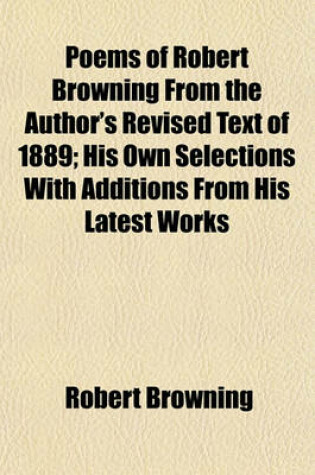 Poems of Robert Browning From the Author's Revised Text of 1889; His Own Selections With Additions From His Latest Works

Robert Browning